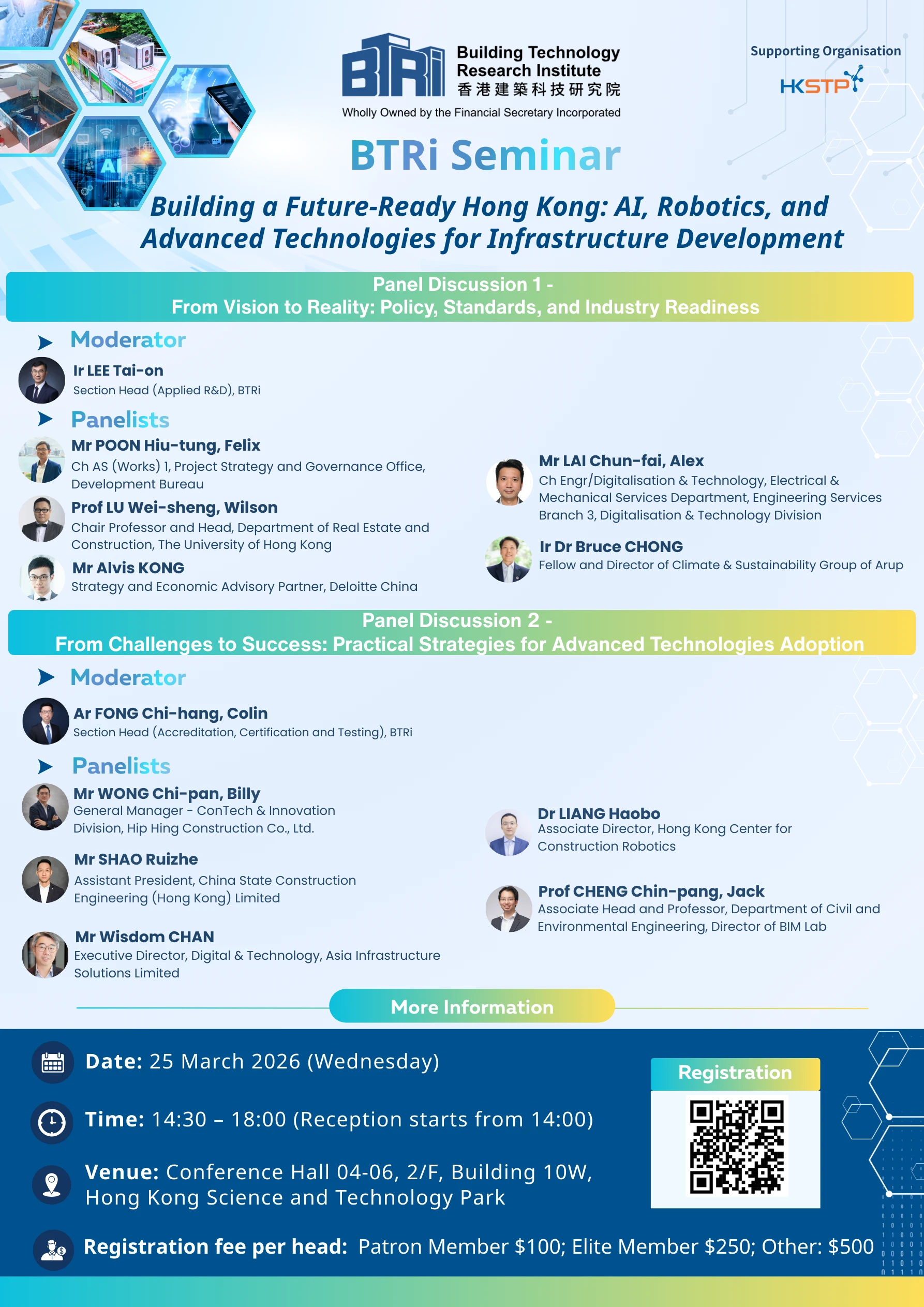 BTRi
Building Technology
Research Institute
香港建築科技研究院
Wholly Owned by the Financial Secretary Incorporated

Supporting Organisation
HKSTP

BTRi Seminar

Building a Future-Ready Hong Kong: AI, Robotics, and Advanced Technologies for Infrastructure Development

Panel Discussion 1 -
From Vision to Reality: Policy, Standards, and Industry Readiness

Moderator

Ir LEE Tai-on
Section Head (Applied R&D), BTRi

Panelists

Mr POON Hiu-tung, Felix
Ch AS (Works) 1, Project Strategy and Governance Office, Development Bureau

Prof LU Wei-sheng, Wilson
Chair Professor and Head, Department of Real Estate and Construction, The University of Hong Kong

Mr Alvis KONG
Strategy and Economic Advisory Partner, Deloitte China

Mr LAI Chun-fai, Alex
Ch Engr/Digitalisation & Technology, Electrical & Mechanical Services Department, Engineering Services Branch 3, Digitalisation & Technology Division

Ir Dr Bruce CHONG
Fellow and Director of Climate & Sustainability Group of Arup

Panel Discussion 2 -
From Challenges to Success: Practical Strategies for Advanced Technologies Adoption

Moderator

Ar FONG Chi-hang, Colin
Section Head (Accreditation, Certification and Testing), BTRi

Panelists

Mr WONG Chi-pan, Billy
General Manager - ConTech & Innovation Division, Hip Hing Construction Co., Ltd.

Mr SHAO Ruizhe
Assistant President, China State Construction Engineering (Hong Kong) Limited

Mr Wisdom CHAN
Executive Director, Digital & Technology, Asia Infrastructure Solutions Limited

Dr LIANG Haobo
Associate Director, Hong Kong Center for Construction Robotics

Prof CHENG Chin-pang, Jack
Associate Head and Professor, Department of Civil and Environmental Engineering, Director of BIM Lab

More Information

Date: 25 March 2026 (Wednesday)

Time: 14:30 – 18:00 (Reception starts from 14:00)

Venue: Conference Hall 04-06, 2/F, Building 10W, Hong Kong Science and Technology Park

Registration fee per head: Patron Member $100; Elite Member $250; Other: $500

Registration